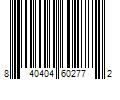 8 40404 60277 2